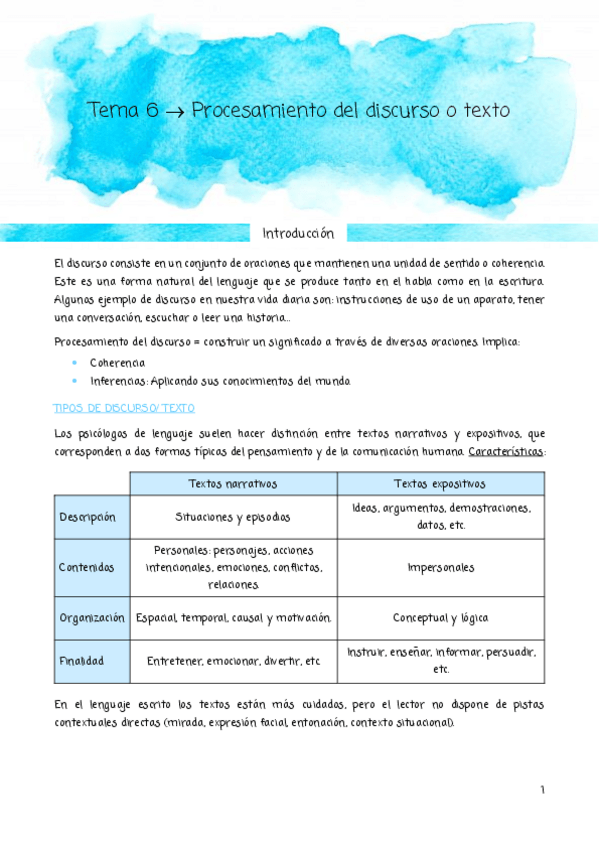 Tema 6 → Procesamiento del discurso o texto

Introducción

El discurso consiste en un conjunto de oraciones que mantienen una unidad de sentido o coherencia. Este es una forma natural del lenguaje que se produce tanto en el habla como en la escritura. Algunos ejemplo de discurso en nuestra vida diaria son: instrucciones de uso de un aparato, tener una conversación, escuchar o leer una historia...

Procesamiento del discurso = construir un significado a través de diversas oraciones. Implica:

- Coherencia
- Inferencias: Aplicando sus conocimientos del mundo.

TIPOS DE DISCURSO/ TEXTO

Los psicólogos de lenguaje suelen hacer distinción entre textos narrativos y expositivos, que corresponden a dos formas típicas del pensamiento y de la comunicación humana. Características:

| | Textos narrativos | Textos expositivos |
|---|---|---|
| Descripción | Situaciones y episodios | Ideas, argumentos, demostraciones, datos, etc. |
| Contenidos | Personales: personajes, acciones intencionales, emociones, conflictos, relaciones. | Impersonales |
| Organización | Espacial, temporal, causal y motivación. | Conceptual y lógica |
| Finalidad | Entretener, emocionar, divertir, etc | Instruir, enseñar, informar, persuadir, etc. |

En el lenguaje escrito los textos están más cuidados, pero el lector no dispone de pistas contextuales directas (mirada, expresión facial, entonación, contexto situacional).

1